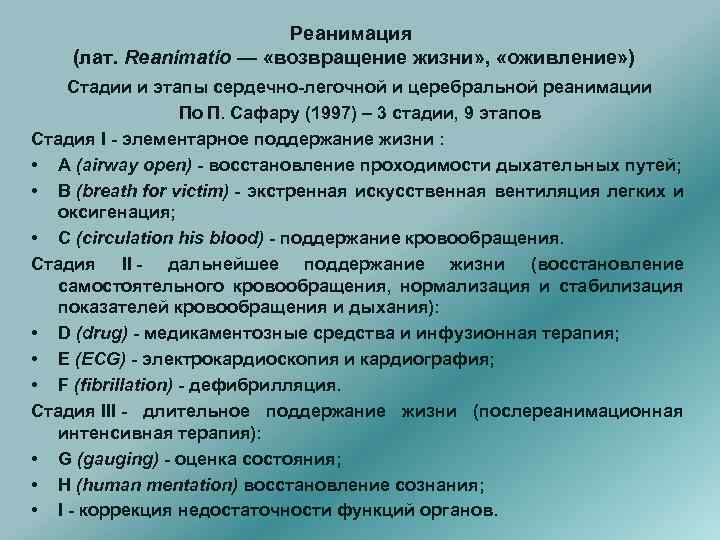 Реанимация
(лат. Reanimatio — «возвращение жизни», «оживление»)

Стадии и этапы сердечно-легочной и церебральной реанимации
По П. Сафару (1997) – 3 стадии, 9 этапов

Стадия I - элементарное поддержание жизни :

• A (airway open) - восстановление проходимости дыхательных путей;
• B (breath for victim) - экстренная искусственная вентиляция легких и оксигенация;
• C (circulation his blood) - поддержание кровообращения.

Стадия II - дальнейшее поддержание жизни (восстановление самостоятельного кровообращения, нормализация и стабилизация показателей кровообращения и дыхания):

• D (drug) - медикаментозные средства и инфузионная терапия;
• E (ECG) - электрокардиоскопия и кардиография;
• F (fibrillation) - дефибрилляция.

Стадия III - длительное поддержание жизни (послереанимационная интенсивная терапия):

• G (gauging) - оценка состояния;
• H (human mentation) восстановление сознания;
• I - коррекция недостаточности функций органов.